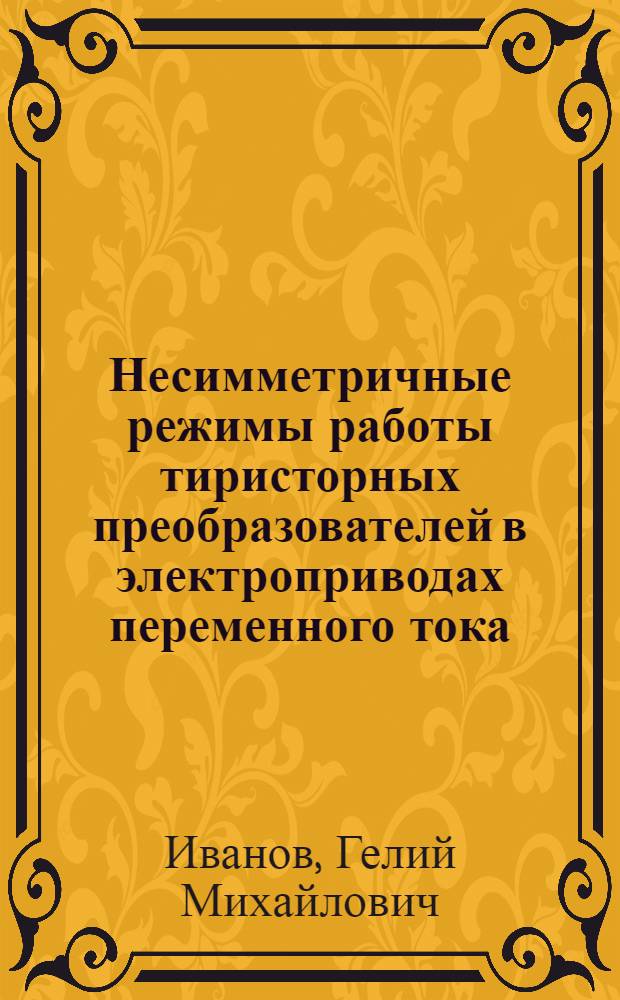 Несимметричные режимы работы тиристорных преобразователей в электроприводах переменного тока

Иванов, Гелий Михайлович